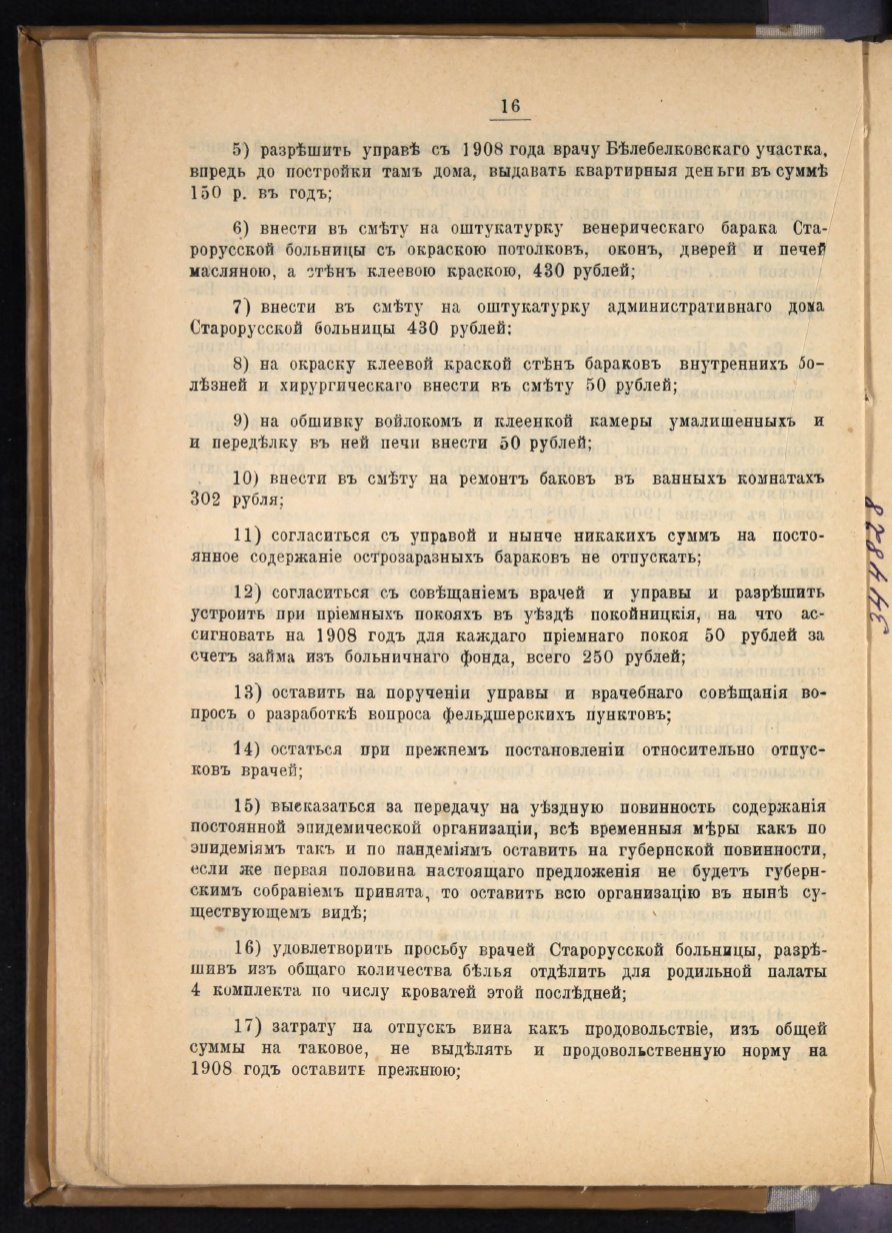 16

5) разрѣшить управѣ съ 1908 года врачу Бѣлебелковскаго участка, впредь до постройки тамъ дома, выдавать квартирныя деньги въ суммѣ 150 р. въ годъ;

6) внести въ смѣту на оштукатурку венерическаго барака Старорусской больницы съ окраскою потолковъ, оконъ, дверей и печей масляною, а стѣнъ клеевою краскою, 430 рублей;

7) внести въ смѣту на оштукатурку административнаго дома Старорусской больницы 430 рублей;

8) на окраску клеевой краской стѣнъ бараковъ внутреннихъ болѣзней и хирургическаго внести въ смѣту 50 рублей;

9) на обшивку войлокомъ и клеенкой камеры умалишенныхъ и и передѣлку въ ней печи внести 50 рублей;

10) внести въ смѣту на ремонтъ баковъ въ ванныхъ комнатахъ 302 рубля;

11) согласиться съ управой и нынче никакихъ суммъ на постоянное содержаніе острозаразныхъ бараковъ не отпускать;

12) согласиться съ совѣщаніемъ врачей и управы и разрѣшить устроить при пріемныхъ покояхъ въ уѣздѣ покойницкія, на что ассигновать на 1908 годъ для каждаго пріемнаго покоя 50 рублей за счетъ займа изъ больничнаго фонда, всего 250 рублей;

13) оставить на порученіи управы и врачебнаго совѣщанія вопросъ о разработкѣ вопроса фельдшерскихъ пунктовъ;

14) остаться при прежнемъ постановленіи относительно отпусковъ врачей;

15) высказаться за передачу на уѣздную повинность содержанія постоянной эпидемической организаціи, всѣ временныя мѣры какъ по эпидеміямъ такъ и по пандеміямъ оставить на губернской повинности, если же первая половина настоящаго предложенія не будетъ губернскимъ собраніемъ принята, то оставить всю организацію въ нынѣ существующемъ видѣ;

16) удовлетворить просьбу врачей Старорусской больницы, разрѣшивъ изъ общаго количества бѣлья отдѣлить для родильной палаты 4 комплекта по числу кроватей этой послѣдней;

17) затрату на отпускъ вина какъ продовольствіе, изъ общей суммы на таковое, не выдѣлять и продовольственную норму на 1908 годъ оставить прежнюю;

34428